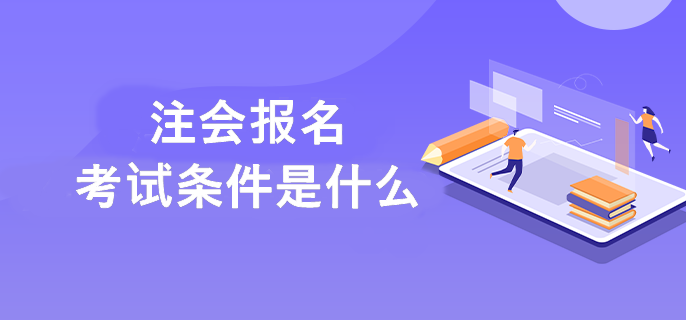 注会报名
考试条件是什么